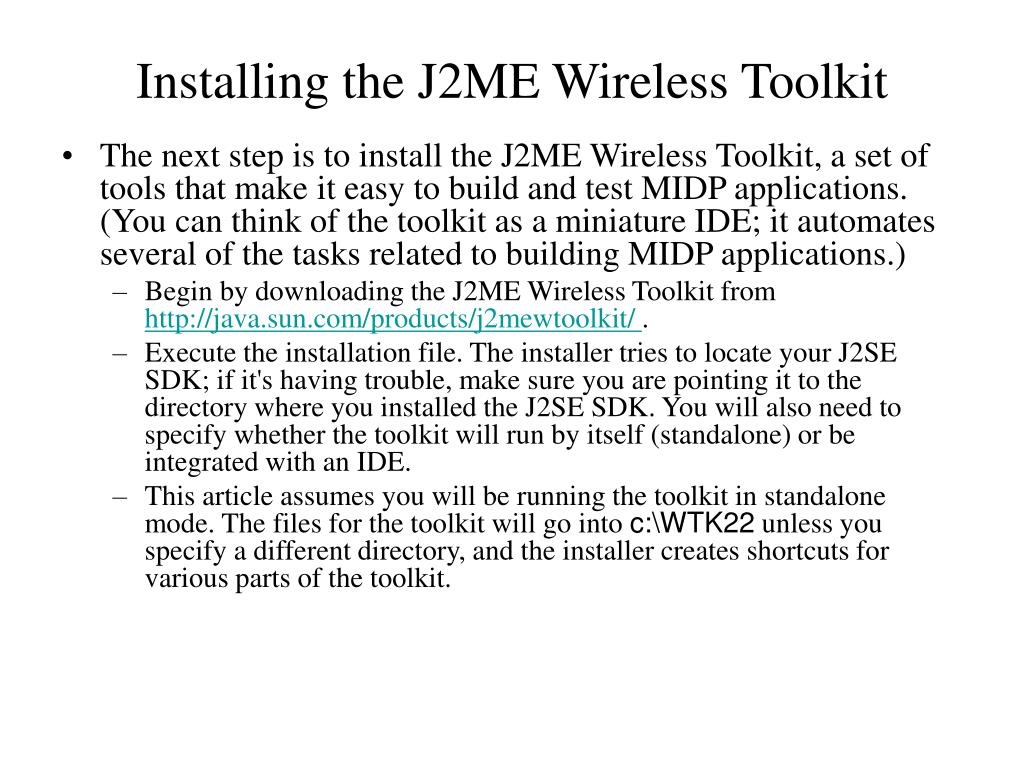 Installing the J2ME Wireless Toolkit

• The next step is to install the J2ME Wireless Toolkit, a set of tools that make it easy to build and test MIDP applications. (You can think of the toolkit as a miniature IDE; it automates several of the tasks related to building MIDP applications.)

– Begin by downloading the J2ME Wireless Toolkit from http://java.sun.com/products/j2mewtoolkit/ .

– Execute the installation file. The installer tries to locate your J2SE SDK; if it's having trouble, make sure you are pointing it to the directory where you installed the J2SE SDK. You will also need to specify whether the toolkit will run by itself (standalone) or be integrated with an IDE.

– This article assumes you will be running the toolkit in standalone mode. The files for the toolkit will go into c:\WTK22 unless you specify a different directory, and the installer creates shortcuts for various parts of the toolkit.